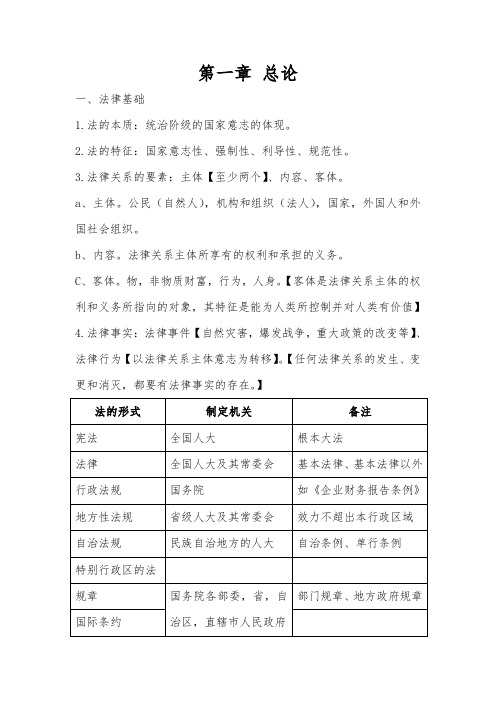 第一章 总论

一、法律基础

1.法的本质：统治阶级的国家意志的体现。

2.法的特征：国家意志性、强制性、利导性、规范性。

3.法律关系的要素：主体【至少两个】、内容、客体。

a、主体。公民（自然人），机构和组织（法人），国家，外国人和外国社会组织。

b、内容。法律关系主体所享有的权利和承担的义务。

C、客体。物，非物质财富，行为，人身。【客体是法律关系主体的权利和义务所指向的对象，其特征是能为人类所控制并对人类有价值】

4.法律事实：法律事件【自然灾害，爆发战争，重大政策的改变等】、法律行为【以法律关系主体意志为转移】。【任何法律关系的发生、变更和消灭，都要有法律事实的存在。】

| 法的形式 | 制定机关 | 备注 |
|---|---|---|
| 宪法 | 全国人大 | 根本大法 |
| 法律 | 全国人大及其常委会 | 基本法律、基本法律以外 |
| 行政法规 | 国务院 | 如《企业财务报告条例》 |
| 地方性法规 | 省级人大及其常委会 | 效力不超出本行政区域 |
| 自治法规 | 民族自治地方的人大 | 自治条例、单行条例 |
| 特别行政区的法 | | |
| 规章 | 国务院各部委，省，自治区，直辖市人民政府 | 部门规章、地方政府规章 |
| 国际条约 | | |